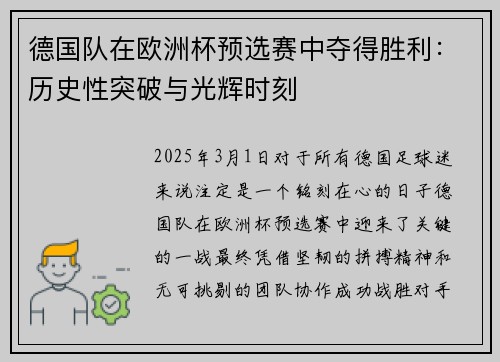 德国队在欧洲杯预选赛中夺得胜利：历史性突破与光辉时刻

2025年3月1日对于所有德国足球迷来说注定是一个铭刻在心的日子德国队在欧洲杯预选赛中迎来了关键的一战最终凭借坚韧的拼搏精神和无可挑剔的团队协作成功战胜对手